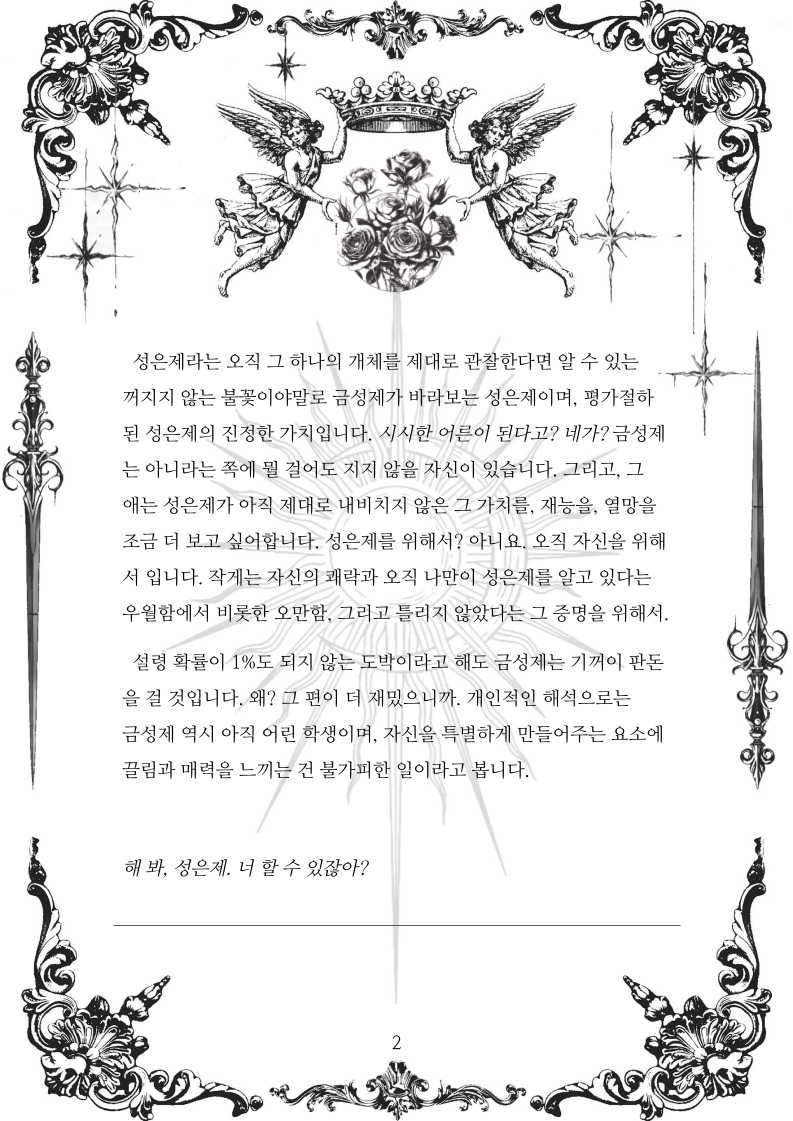 성은제라는 오직 그 하나의 개체를 제대로 관찰한다면 알 수 있는 꺼지지 않는 불꽃이야말로 금성제가 바라보는 성은제이며, 평가절하된 성은제의 진정한 가치입니다. 시시한 어른이 된다고? 네가? 금성제는 아니라는 쪽에 뭘 걸어도 지지 않을 자신이 있습니다. 그리고, 그 애는 성은제가 아직 제대로 내비치지 않은 그 가치를, 재능을, 열망을 조금 더 보고 싶어합니다. 성은제를 위해서? 아니요. 오직 자신을 위해서 입니다. 작게는 자신의 쾌락과 오직 나만이 성은제를 알고 있다는 우월함에서 비롯한 오만함, 그리고 틀리지 않았다는 그 증명을 위해서.

설령 확률이 1%도 되지 않는 도박이라고 해도 금성제는 기꺼이 판돈을 걸 것입니다. 왜? 그 편이 더 재밌으니까. 개인적인 해석으로는 금성제 역시 아직 어린 학생이며, 자신을 특별하게 만들어주는 요소에 끌림과 매력을 느끼는 건 불가피한 일이라고 봅니다.

해 봐, 성은제. 너 할 수 있잖아?

2